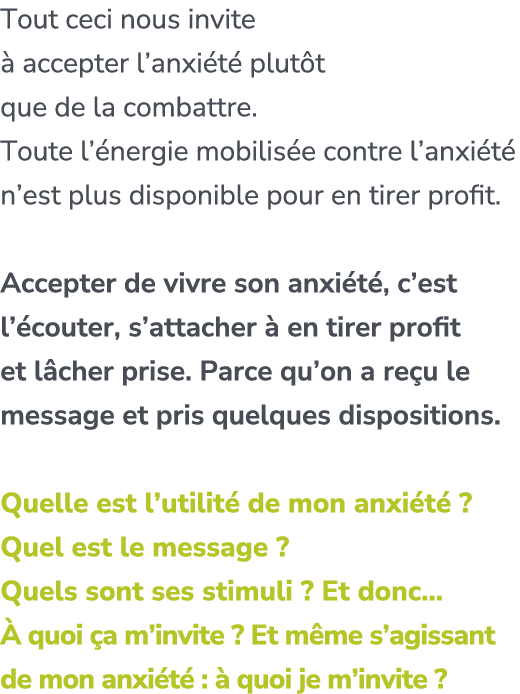 Tout ceci nous invite à accepter l’anxiété plutôt que de la combattre.
Toute l’énergie mobilisée contre l’anxiété n’est plus disponible pour en tirer profit.

Accepter de vivre son anxiété, c’est l’écouter, s’attacher à en tirer profit et lâcher prise. Parce qu’on a reçu le message et pris quelques dispositions.

Quelle est l’utilité de mon anxiété ?
Quel est le message ?
Quels sont ses stimuli ? Et donc...
À quoi ça m’invite ? Et même s’agissant de mon anxiété : à quoi je m’invite ?